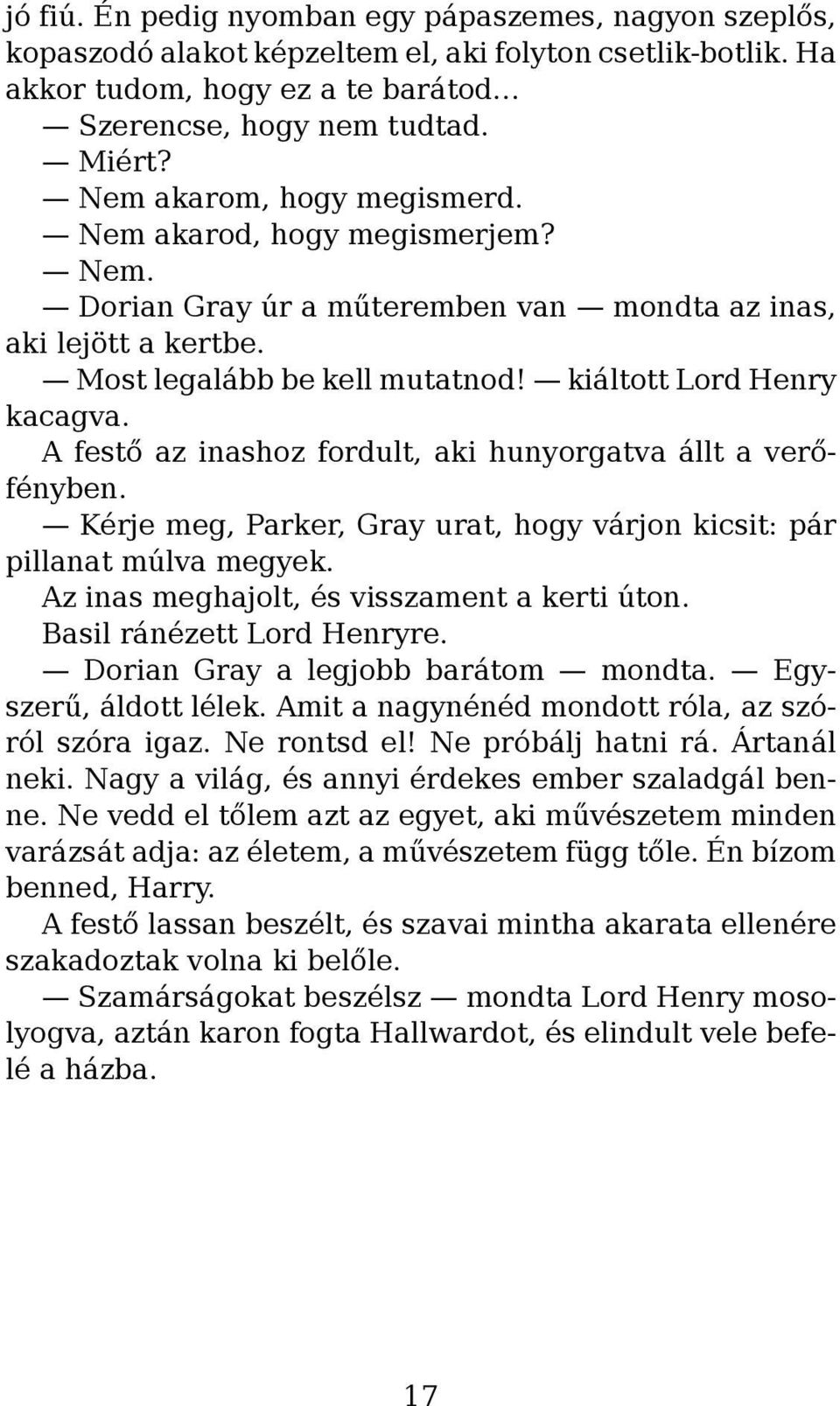 jó fiú. Én pedig nyomban egy pápaszemes, nagyon szeplős, kopaszodó alakot képzeltem el, aki folyton csetlik-botlik. Ha akkor tudom, hogy ez a te barátod…

— Szerencse, hogy nem tudtad.

— Miért?

— Nem akarom, hogy megismerd.

— Nem akarod, hogy megismerjem?

— Nem.

— Dorian Gray úr a műteremben van — mondta az inas, aki lejött a kertbe.

— Most legalább be kell mutatnod! — kiáltott Lord Henry kacagva.

A festő az inashoz fordult, aki hunyorgatva állt a verőfényben.

— Kérje meg, Parker, Gray urat, hogy várjon kicsit: pár pillanat múlva megyek.

Az inas meghajolt, és visszament a kerti úton.

Basil ránézett Lord Henryre.

— Dorian Gray a legjobb barátom — mondta. — Egyszerű, áldott lélek. Amit a nagynénéd mondott róla, az szóról szóra igaz. Ne rontsd el! Ne próbálj hatni rá. Ártanál neki. Nagy a világ, és annyi érdekes ember szaladgál benne. Ne vedd el tőlem azt az egyet, aki művészetem minden varázsát adja: az életem, a művészetem függ tőle. Én bízom benned, Harry.

A festő lassan beszélt, és szavai mintha akarata ellenére szakadoztak volna ki belőle.

— Szamárságokat beszélsz — mondta Lord Henry mosolyogva, aztán karon fogta Hallwardot, és elindult vele befelé a házba.

17